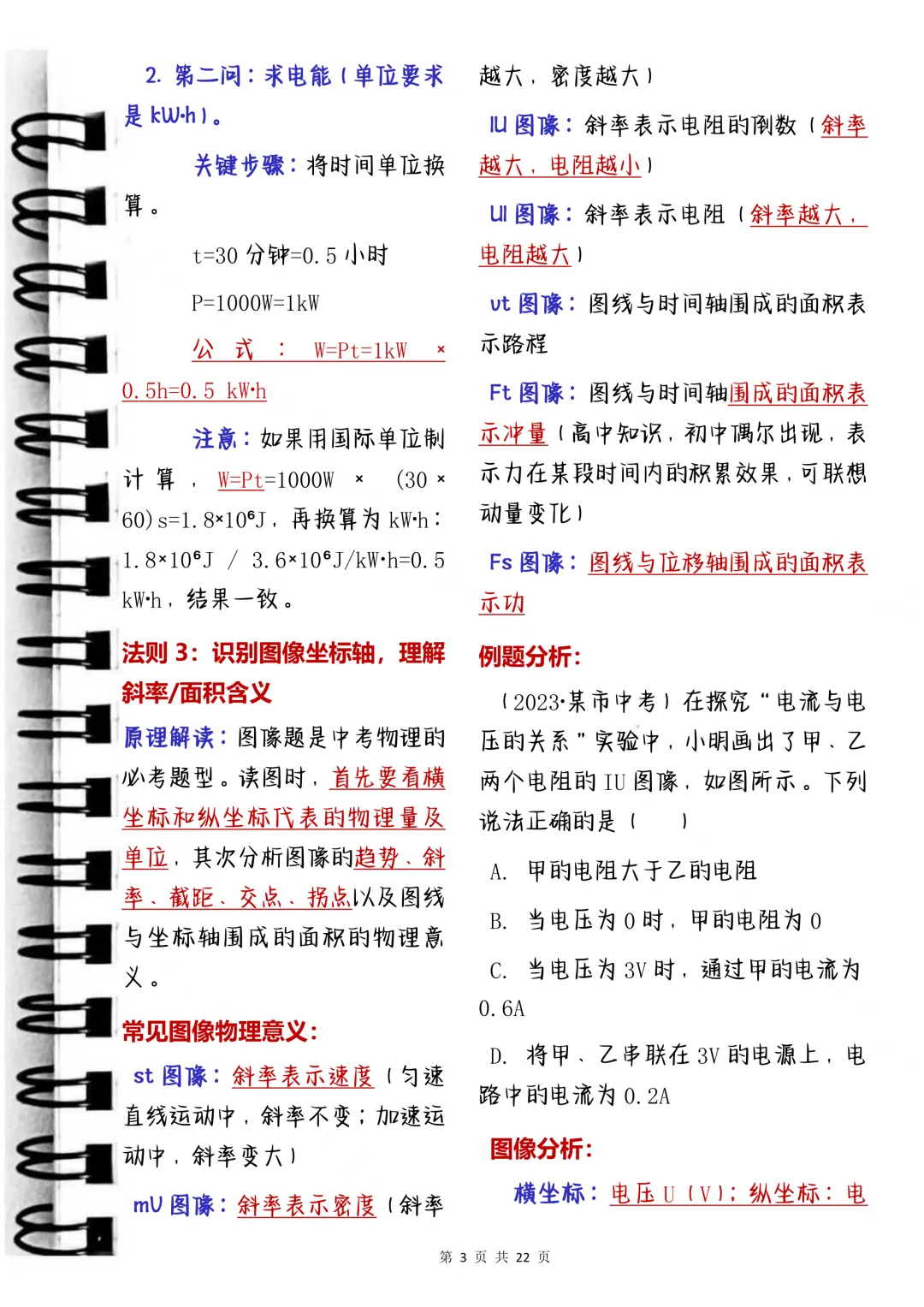 2. 第二问：求电能（单位要求是 kW·h）。

关键步骤：将时间单位换算。

t=30 分钟=0.5 小时

P=1000W=1kW

公式：W=Pt=1kW × 0.5h=0.5 kW·h

注意：如果用国际单位制计算，W=Pt=1000W × (30 × 60)s=1.8×10⁶J，再换算为 kW·h：1.8×10⁶J / 3.6×10⁶J/kW·h=0.5 kW·h，结果一致。

法则 3：识别图像坐标轴，理解斜率/面积含义

原理解读：图像题是中考物理的必考题型。读图时，首先要看横坐标和纵坐标代表的物理量及单位，其次分析图像的趋势、斜率、截距、交点、拐点以及图线与坐标轴围成的面积的物理意义。

常见图像物理意义：

st 图像：斜率表示速度（匀速直线运动中，斜率不变；加速运动中，斜率变大）

mV 图像：斜率表示密度（斜率越大，密度越大）

IU 图像：斜率表示电阻的倒数（斜率越大，电阻越小）

UI 图像：斜率表示电阻（斜率越大，电阻越大）

vt 图像：图线与时间轴围成的面积表示路程

Ft 图像：图线与时间轴围成的面积表示冲量（高中知识，初中偶尔出现，表示力在某段时间内的积累效果，可联想动量变化）

Fs 图像：图线与位移轴围成的面积表示功

例题分析：

（2023·某市中考）在探究“电流与电压的关系”实验中，小明画出了甲、乙两个电阻的 IU 图像，如图所示。下列说法正确的是（ ）

A. 甲的电阻大于乙的电阻

B. 当电压为 0 时，甲的电阻为 0

C. 当电压为 3V 时，通过甲的电流为 0.6A

D. 将甲、乙串联在 3V 的电源上，电路中的电流为 0.2A

图像分析：

横坐标：电压 U（V）；纵坐标：电

第 3 页 共 22 页